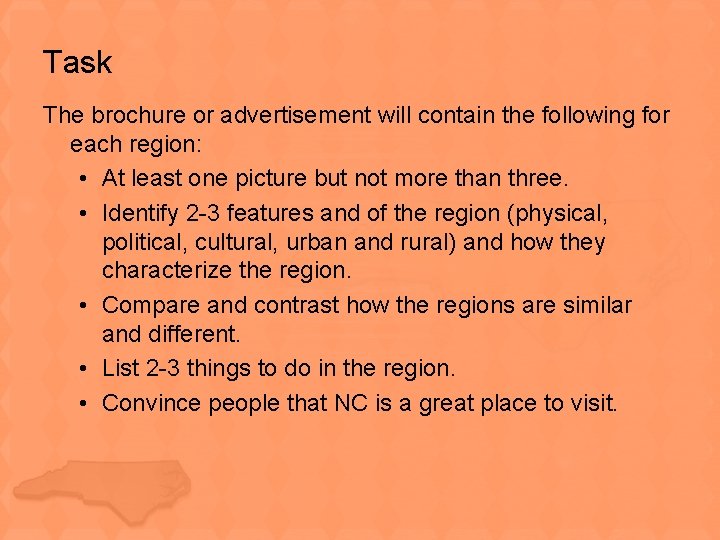 Task

The brochure or advertisement will contain the following for each region:

• At least one picture but not more than three.
• Identify 2-3 features and of the region (physical, political, cultural, urban and rural) and how they characterize the region.
• Compare and contrast how the regions are similar and different.
• List 2-3 things to do in the region.
• Convince people that NC is a great place to visit.